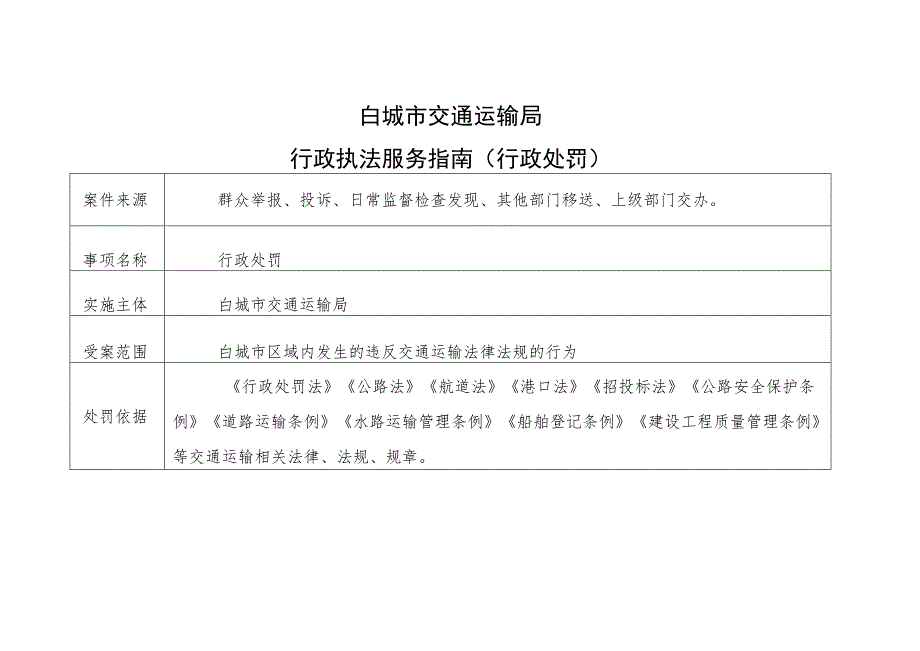 白城市交通运输局

行政执法服务指南（行政处罚）

| 案件来源 | 群众举报、投诉、日常监督检查发现、其他部门移送、上级部门交办。 |
|---|---|
| 事项名称 | 行政处罚 |
| 实施主体 | 白城市交通运输局 |
| 受案范围 | 白城市区域内发生的违反交通运输法律法规的行为 |
| 处罚依据 | 《行政处罚法》《公路法》《航道法》《港口法》《招投标法》《公路安全保护条例》《道路运输条例》《水路运输管理条例》《船舶登记条例》《建设工程质量管理条例》等交通运输相关法律、法规、规章。 |